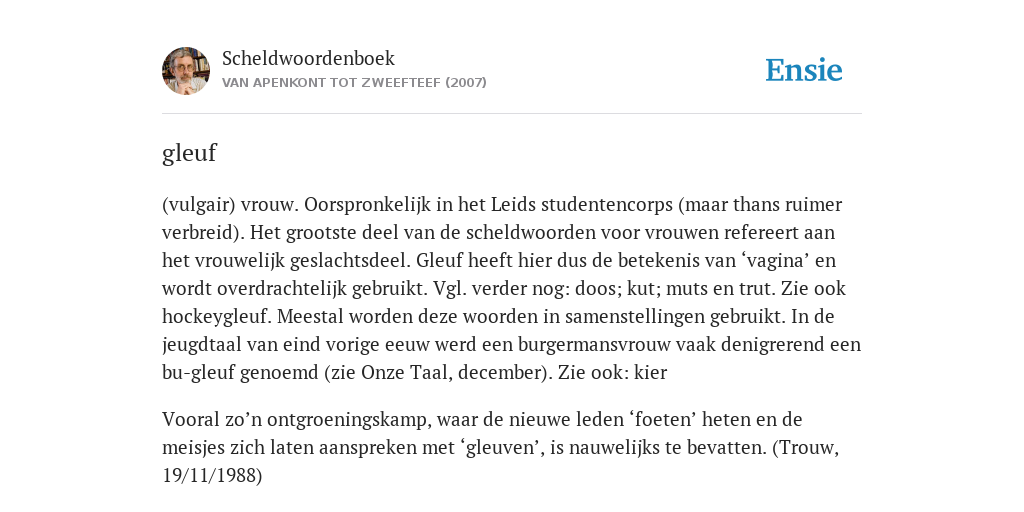 Scheldwoordenboek
VAN APENKONT TOT ZWEEFTEEF (2007)

Ensie

gleuf

(vulgair) vrouw. Oorspronkelijk in het Leids studentencorps (maar thans ruimer verbreid). Het grootste deel van de scheldwoorden voor vrouwen refereert aan het vrouwelijk geslachtsdeel. Gleuf heeft hier dus de betekenis van ‘vagina’ en wordt overdrachtelijk gebruikt. Vgl. verder nog: doos; kut; muts en trut. Zie ook hockeygleuf. Meestal worden deze woorden in samenstellingen gebruikt. In de jeugdtaal van eind vorige eeuw werd een burgermansvrouw vaak denigrerend een bu-gleuf genoemd (zie Onze Taal, december). Zie ook: kier

Vooral zo’n ontgroeningskamp, waar de nieuwe leden ‘foeten’ heten en de meisjes zich laten aanspreken met ‘gleuven’, is nauwelijks te bevatten. (Trouw, 19/11/1988)